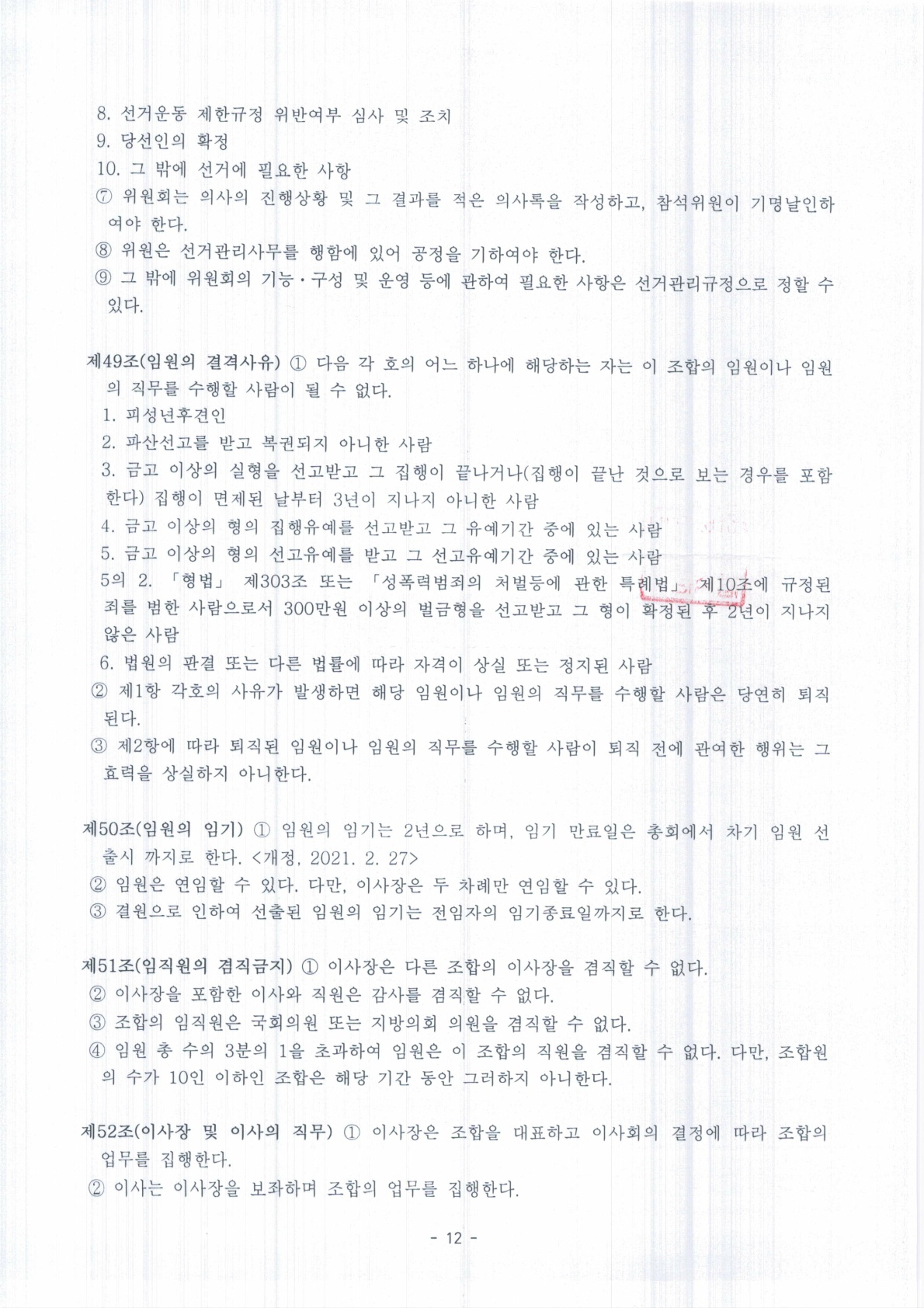 8. 선거운동 제한규정 위반여부 심사 및 조치
9. 당선인의 확정
10. 그 밖에 선거에 필요한 사항
⑦ 위원회는 의사의 진행상황 및 그 결과를 적은 의사록을 작성하고, 참석위원이 기명날인하여야 한다.
⑧ 위원은 선거관리사무를 행함에 있어 공정을 기하여야 한다.
⑨ 그 밖에 위원회의 기능·구성 및 운영 등에 관하여 필요한 사항은 선거관리규정으로 정할 수 있다.

제49조(임원의 결격사유) ① 다음 각 호의 어느 하나에 해당하는 자는 이 조합의 임원이나 임원의 직무를 수행할 사람이 될 수 없다.
1. 피성년후견인
2. 파산선고를 받고 복권되지 아니한 사람
3. 금고 이상의 실형을 선고받고 그 집행이 끝나거나(집행이 끝난 것으로 보는 경우를 포함한다) 집행이 면제된 날부터 3년이 지나지 아니한 사람
4. 금고 이상의 형의 집행유예를 선고받고 그 유예기간 중에 있는 사람
5. 금고 이상의 형의 선고유예를 받고 그 선고유예기간 중에 있는 사람
5의 2. 「형법」 제303조 또는 「성폭력범죄의 처벌등에 관한 특례법」 제10조에 규정된 죄를 범한 사람으로서 300만원 이상의 벌금형을 선고받고 그 형이 확정된 후 2년이 지나지 않은 사람
6. 법원의 판결 또는 다른 법률에 따라 자격이 상실 또는 정지된 사람
② 제1항 각호의 사유가 발생하면 해당 임원이나 임원의 직무를 수행할 사람은 당연히 퇴직된다.
③ 제2항에 따라 퇴직된 임원이나 임원의 직무를 수행할 사람이 퇴직 전에 관여한 행위는 그 효력을 상실하지 아니한다.

제50조(임원의 임기) ① 임원의 임기는 2년으로 하며, 임기 만료일은 총회에서 차기 임원 선출시 까지로 한다. <개정, 2021. 2. 27>
② 임원은 연임할 수 있다. 다만, 이사장은 두 차례만 연임할 수 있다.
③ 결원으로 인하여 선출된 임원의 임기는 전임자의 임기종료일까지로 한다.

제51조(임직원의 겸직금지) ① 이사장은 다른 조합의 이사장을 겸직할 수 없다.
② 이사장을 포함한 이사와 직원은 감사를 겸직할 수 없다.
③ 조합의 임직원은 국회의원 또는 지방의회 의원을 겸직할 수 없다.
④ 임원 총 수의 3분의 1을 초과하여 임원은 이 조합의 직원을 겸직할 수 없다. 다만, 조합원의 수가 10인 이하인 조합은 해당 기간 동안 그러하지 아니한다.

제52조(이사장 및 이사의 직무) ① 이사장은 조합을 대표하고 이사회의 결정에 따라 조합의 업무를 집행한다.
② 이사는 이사장을 보좌하며 조합의 업무를 집행한다.

- 12 -